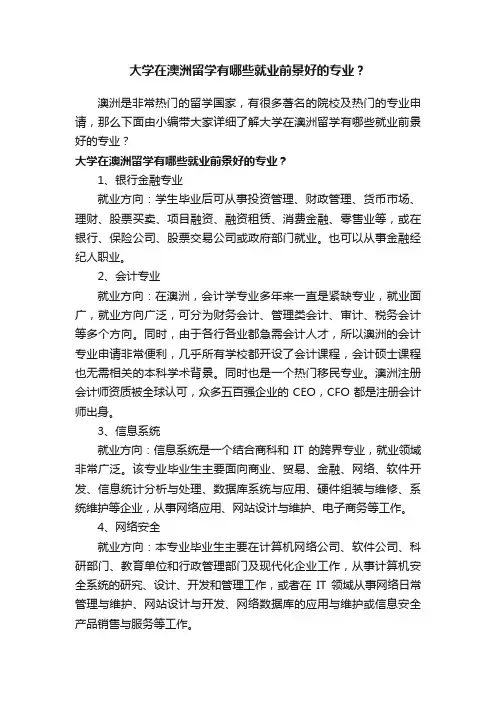 大学在澳洲留学有哪些就业前景好的专业？

澳洲是非常热门的留学国家，有很多著名的院校及热门的专业申请，那么下面由小编带大家详细了解大学在澳洲留学有哪些就业前景好的专业？

大学在澳洲留学有哪些就业前景好的专业？

1、银行金融专业

就业方向：学生毕业后可从事投资管理、财政管理、货币市场、理财、股票买卖、项目融资、融资租赁、消费金融、零售业等，或在银行、保险公司、股票交易公司或政府部门就业。也可以从事金融经纪人职业。

2、会计专业

就业方向：在澳洲，会计学专业多年来一直是紧缺专业，就业面广，就业方向广泛，可分为财务会计、管理类会计、审计、税务会计等多个方向。同时，由于各行各业都急需会计人才，所以澳洲的会计专业申请非常便利，几乎所有学校都开设了会计课程，会计硕士课程也无需相关的本科学术背景。同时也是一个热门移民专业。澳洲注册会计师资质被全球认可，众多五百强企业的 CEO，CFO 都是注册会计师出身。

3、信息系统

就业方向：信息系统是一个结合商科和 IT 的跨界专业，就业领域非常广泛。该专业毕业生主要面向商业、贸易、金融、网络、软件开发、信息统计分析与处理、数据库系统与应用、硬件组装与维修、系统维护等企业，从事网络应用、网站设计与维护、电子商务等工作。

4、网络安全

就业方向：本专业毕业生主要在计算机网络公司、软件公司、科研部门、教育单位和行政管理部门及现代化企业工作，从事计算机安全系统的研究、设计、开发和管理工作，或者在 IT 领域从事网络日常管理与维护、网站设计与开发、网络数据库的应用与维护或信息安全产品销售与服务等工作。